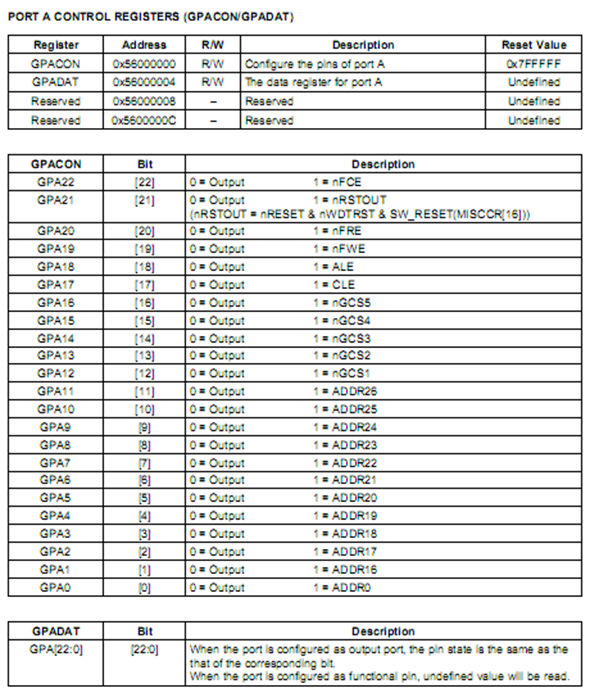 PORT A CONTROL REGISTERS (GPACON/GPADAT)

| Register | Address | R/W | Description | Reset Value |
|---|---|---|---|---|
| GPACON | 0x56000000 | R/W | Configure the pins of port A | 0x7FFFFF |
| GPADAT | 0x56000004 | R/W | The data register for port A | Undefined |
| Reserved | 0x56000008 | – | Reserved | Undefined |
| Reserved | 0x5600000C | – | Reserved | Undefined |

| GPACON | Bit | Description |
|---|---|---|
| GPA22 | [22] | 0 = Output 1 = nFCE |
| GPA21 | [21] | 0 = Output 1 = nRSTOUT (nRSTOUT = nRESET & nWDTRST & SW_RESET(MISCCR[16])) |
| GPA20 | [20] | 0 = Output 1 = nFRE |
| GPA19 | [19] | 0 = Output 1 = nFWE |
| GPA18 | [18] | 0 = Output 1 = ALE |
| GPA17 | [17] | 0 = Output 1 = CLE |
| GPA16 | [16] | 0 = Output 1 = nGCS5 |
| GPA15 | [15] | 0 = Output 1 = nGCS4 |
| GPA14 | [14] | 0 = Output 1 = nGCS3 |
| GPA13 | [13] | 0 = Output 1 = nGCS2 |
| GPA12 | [12] | 0 = Output 1 = nGCS1 |
| GPA11 | [11] | 0 = Output 1 = ADDR26 |
| GPA10 | [10] | 0 = Output 1 = ADDR25 |
| GPA9 | [9] | 0 = Output 1 = ADDR24 |
| GPA8 | [8] | 0 = Output 1 = ADDR23 |
| GPA7 | [7] | 0 = Output 1 = ADDR22 |
| GPA6 | [6] | 0 = Output 1 = ADDR21 |
| GPA5 | [5] | 0 = Output 1 = ADDR20 |
| GPA4 | [4] | 0 = Output 1 = ADDR19 |
| GPA3 | [3] | 0 = Output 1 = ADDR18 |
| GPA2 | [2] | 0 = Output 1 = ADDR17 |
| GPA1 | [1] | 0 = Output 1 = ADDR16 |
| GPA0 | [0] | 0 = Output 1 = ADDR0 |

| GPADAT | Bit | Description |
|---|---|---|
| GPA[22:0] | [22:0] | When the port is configured as output port, the pin state is the same as the that of the corresponding bit. When the port is configured as functional pin, undefined value will be read. |